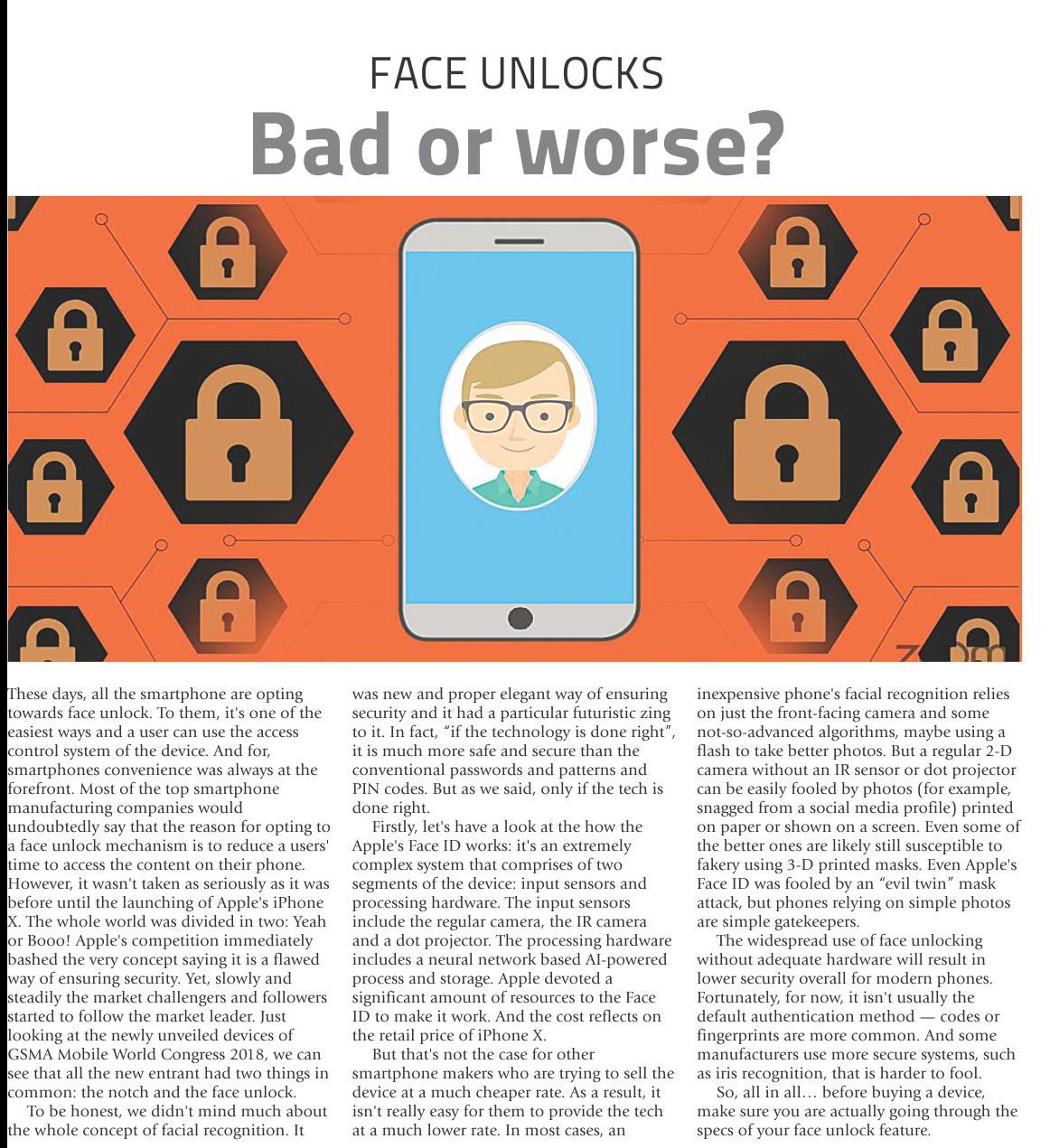 FACE UNLOCKS

Bad or worse?

These days, all the smartphone are opting towards face unlock. To them, it's one of the easiest ways and a user can use the access control system of the device. And for, smartphones convenience was always at the forefront. Most of the top smartphone manufacturing companies would undoubtedly say that the reason for opting to a face unlock mechanism is to reduce a users' time to access the content on their phone. However, it wasn't taken as seriously as it was before until the launching of Apple's iPhone X. The whole world was divided in two: Yeah or Booo! Apple's competition immediately bashed the very concept saying it is a flawed way of ensuring security. Yet, slowly and steadily the market challengers and followers started to follow the market leader. Just looking at the newly unveiled devices of GSMA Mobile World Congress 2018, we can see that all the new entrant had two things in common: the notch and the face unlock.

To be honest, we didn't mind much about the whole concept of facial recognition. It was new and proper elegant way of ensuring security and it had a particular futuristic zing to it. In fact, "if the technology is done right", it is much more safe and secure than the conventional passwords and patterns and PIN codes. But as we said, only if the tech is done right.

Firstly, let's have a look at the how the Apple's Face ID works: it's an extremely complex system that comprises of two segments of the device: input sensors and processing hardware. The input sensors include the regular camera, the IR camera and a dot projector. The processing hardware includes a neural network based AI-powered process and storage. Apple devoted a significant amount of resources to the Face ID to make it work. And the cost reflects on the retail price of iPhone X.

But that's not the case for other smartphone makers who are trying to sell the device at a much cheaper rate. As a result, it isn't really easy for them to provide the tech at a much lower rate. In most cases, an inexpensive phone's facial recognition relies on just the front-facing camera and some not-so-advanced algorithms, maybe using a flash to take better photos. But a regular 2-D camera without an IR sensor or dot projector can be easily fooled by photos (for example, snagged from a social media profile) printed on paper or shown on a screen. Even some of the better ones are likely still susceptible to fakery using 3-D printed masks. Even Apple's Face ID was fooled by an "evil twin" mask attack, but phones relying on simple photos are simple gatekeepers.

The widespread use of face unlocking without adequate hardware will result in lower security overall for modern phones. Fortunately, for now, it isn't usually the default authentication method — codes or fingerprints are more common. And some manufacturers use more secure systems, such as iris recognition, that is harder to fool.

So, all in all… before buying a device, make sure you are actually going through the specs of your face unlock feature.